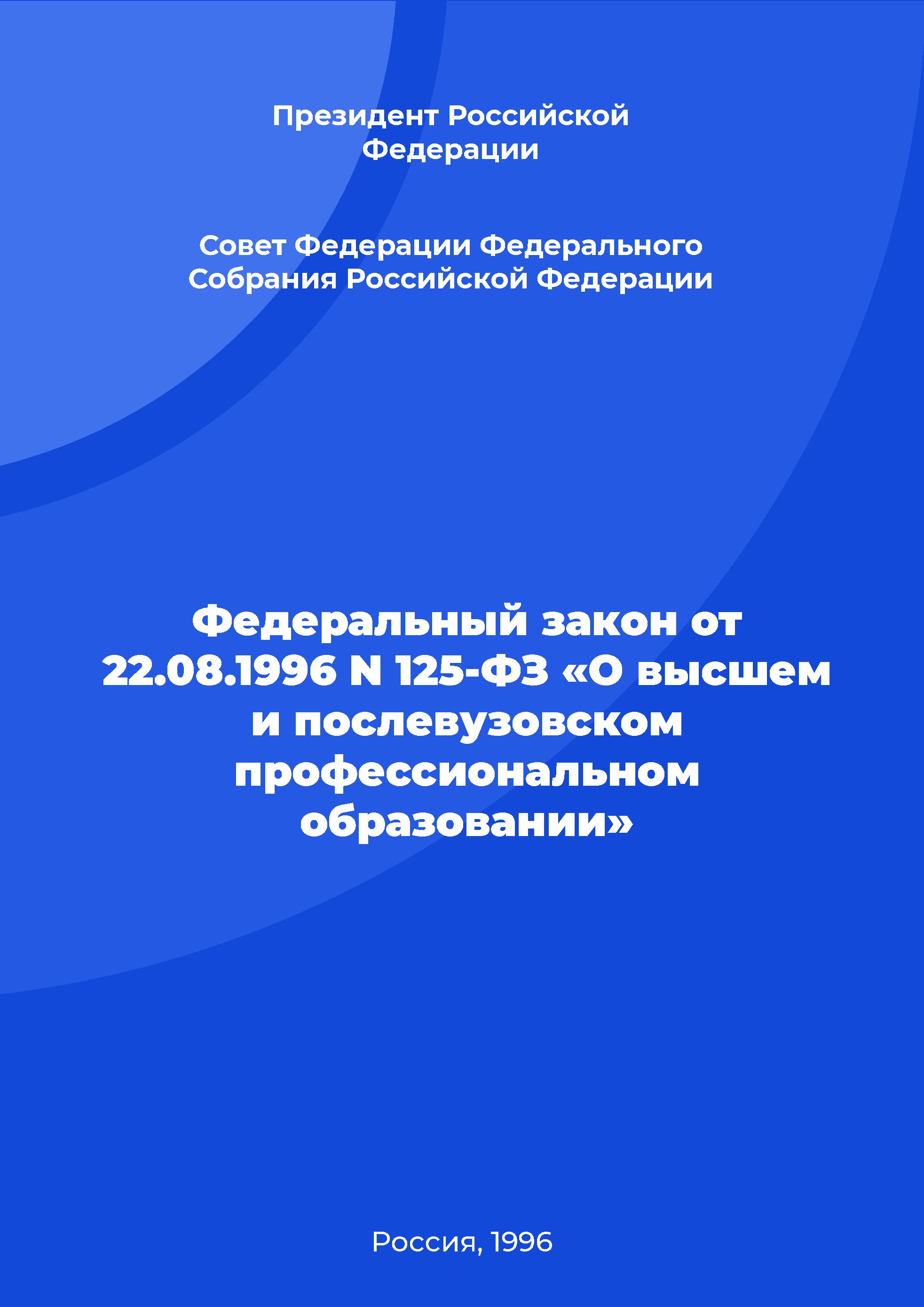 Президент Российской Федерации

Совет Федерации Федерального Собрания Российской Федерации

Федеральный закон от 22.08.1996 N 125-ФЗ «О высшем и послевузовском профессиональном образовании»

Россия, 1996